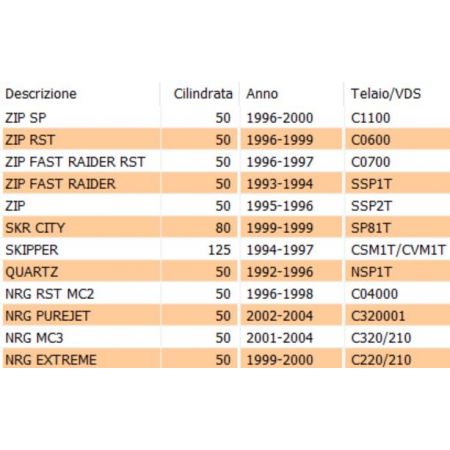 | Descrizione | Cilindrata | Anno | Telaio/VDS |
|---|---|---|---|
| ZIP SP | 50 | 1996-2000 | C1100 |
| ZIP RST | 50 | 1996-1999 | C0600 |
| ZIP FAST RAIDER RST | 50 | 1996-1997 | C0700 |
| ZIP FAST RAIDER | 50 | 1993-1994 | SSP1T |
| ZIP | 50 | 1995-1996 | SSP2T |
| SKR CITY | 80 | 1999-1999 | SP81T |
| SKIPPER | 125 | 1994-1997 | CSM1T/CVM1T |
| QUARTZ | 50 | 1992-1996 | NSP1T |
| NRG RST MC2 | 50 | 1996-1998 | C04000 |
| NRG PUREJET | 50 | 2002-2004 | C320001 |
| NRG MC3 | 50 | 2001-2004 | C320/210 |
| NRG EXTREME | 50 | 1999-2000 | C220/210 |